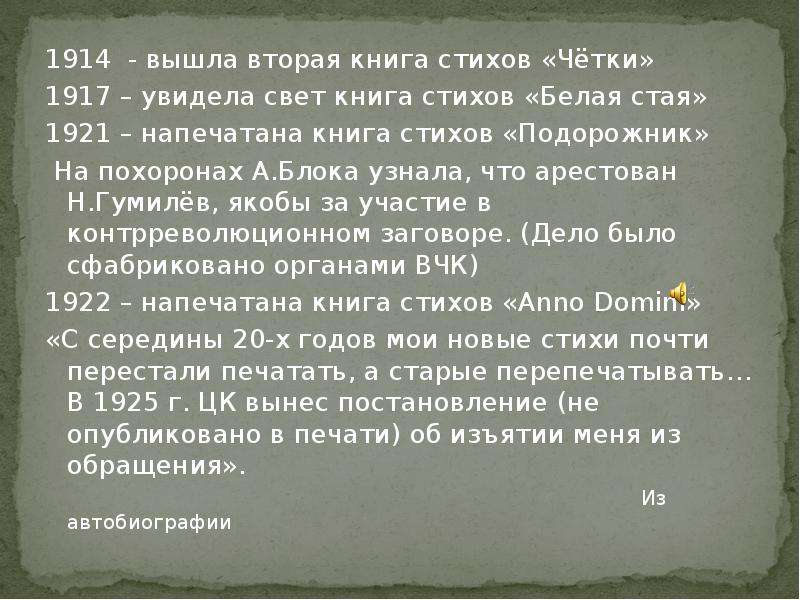 1914 - вышла вторая книга стихов «Чётки»

1917 – увидела свет книга стихов «Белая стая»

1921 – напечатана книга стихов «Подорожник»

На похоронах А.Блока узнала, что арестован Н.Гумилёв, якобы за участие в контрреволюционном заговоре. (Дело было сфабриковано органами ВЧК)

1922 – напечатана книга стихов «Anno Domini»

«С середины 20-х годов мои новые стихи почти перестали печатать, а старые перепечатывать… В 1925 г. ЦК вынес постановление (не опубликовано в печати) об изъятии меня из обращения».

Из автобиографии